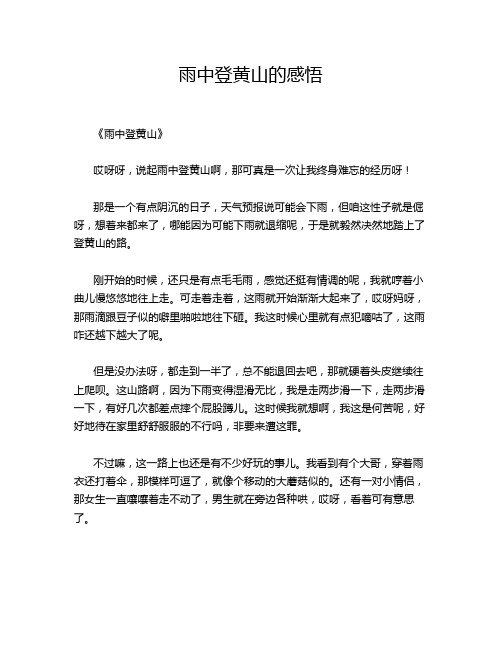 雨中登黄山的感悟

《雨中登黄山》

哎呀呀，说起雨中登黄山啊，那可真是一次让我终身难忘的经历呀！

那是一个有点阴沉的日子，天气预报说可能会下雨，但咱这性子就是倔呀，想着来都来了，哪能因为可能下雨就退缩呢，于是就毅然决然地踏上了登黄山的路。

刚开始的时候，还只是有点毛毛雨，感觉还挺有情调的呢，我就哼着小曲儿慢悠悠地往上走。可走着走着，这雨就开始渐渐大起来了，哎呀妈呀，那雨滴跟豆子似的噼里啪啦地往下砸。我这时候心里就有点犯嘀咕了，这雨咋还越下越大了呢。

但是没办法呀，都走到一半了，总不能退回去吧，那就硬着头皮继续往上爬呗。这山路啊，因为下雨变得湿滑无比，我是走两步滑一下，走两步滑一下，有好几次都差点摔个屁股蹲儿。这时候我就想啊，我这是何苦呢，好好地待在家里舒舒服服的不行吗，非要来遭这罪。

不过嘛，这一路上也还是有不少好玩的事儿。我看到有个大哥，穿着雨衣还打着伞，那模样可逗了，就像个移动的大蘑菇似的。还有一对小情侣，那女生一直嚷嚷着走不动了，男生就在旁边各种哄，哎呀，看着可有意思了。